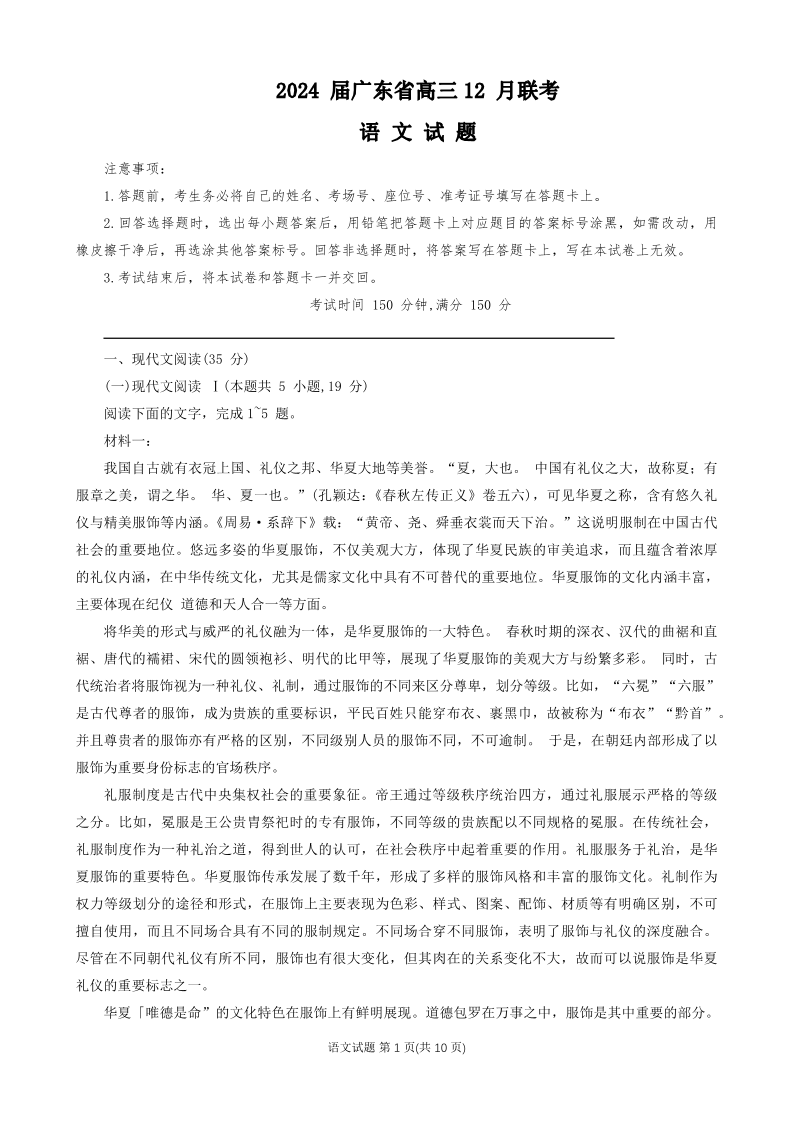 2024 届广东省高三 12 月联考

语 文 试 题

注意事项：

1.答题前，考生务必将自己的姓名、考场号、座位号、准考证号填写在答题卡上。

2.回答选择题时，选出每小题答案后，用铅笔把答题卡上对应题目的答案标号涂黑，如需改动，用橡皮擦干净后，再选涂其他答案标号。回答非选择题时，将答案写在答题卡上，写在本试卷上无效。

3.考试结束后，将本试卷和答题卡一并交回。

考试时间 150 分钟,满分 150 分

一、现代文阅读(35 分)

(一)现代文阅读 Ⅰ(本题共 5 小题,19 分)

阅读下面的文字，完成 1~5 题。

材料一：

我国自古就有衣冠上国、礼仪之邦、华夏大地等美誉。“夏，大也。 中国有礼仪之大，故称夏；有服章之美，谓之华。 华、夏一也。”(孔颖达：《春秋左传正义》卷五六)，可见华夏之称，含有悠久礼仪与精美服饰等内涵。《周易·系辞下》载：“黄帝、尧、舜垂衣裳而天下治。”这说明服制在中国古代社会的重要地位。悠远多姿的华夏服饰，不仅美观大方，体现了华夏民族的审美追求，而且蕴含着浓厚的礼仪内涵，在中华传统文化，尤其是儒家文化中具有不可替代的重要地位。华夏服饰的文化内涵丰富，主要体现在纪仪 道德和天人合一等方面。

将华美的形式与威严的礼仪融为一体，是华夏服饰的一大特色。 春秋时期的深衣、汉代的曲裾和直裾、唐代的襦裙、宋代的圆领袍衫、明代的比甲等，展现了华夏服饰的美观大方与纷繁多彩。 同时，古代统治者将服饰视为一种礼仪、礼制，通过服饰的不同来区分尊卑，划分等级。比如，“六冕”“六服”是古代尊者的服饰，成为贵族的重要标识，平民百姓只能穿布衣、裹黑巾，故被称为“布衣”“黔首”。并且尊贵者的服饰亦有严格的区别，不同级别人员的服饰不同，不可逾制。 于是，在朝廷内部形成了以服饰为重要身份标志的官场秩序。

礼服制度是古代中央集权社会的重要象征。帝王通过等级秩序统治四方，通过礼服展示严格的等级之分。比如，冕服是王公贵胄祭祀时的专有服饰，不同等级的贵族配以不同规格的冕服。在传统社会，礼服制度作为一种礼治之道，得到世人的认可，在社会秩序中起着重要的作用。礼服服务于礼治，是华夏服饰的重要特色。华夏服饰传承发展了数千年，形成了多样的服饰风格和丰富的服饰文化。礼制作为权力等级划分的途径和形式，在服饰上主要表现为色彩、样式、图案、配饰、材质等有明确区别，不可擅自使用，而且不同场合具有不同的服制规定。不同场合穿不同服饰，表明了服饰与礼仪的深度融合。尽管在不同朝代礼仪有所不同，服饰也有很大变化，但其肉在的关系变化不大，故而可以说服饰是华夏礼仪的重要标志之一。

华夏「唯德是命”的文化特色在服饰上有鲜明展现。道德包罗在万事之中，服饰是其中重要的部分。

语文试题 第 1 页(共 10 页)